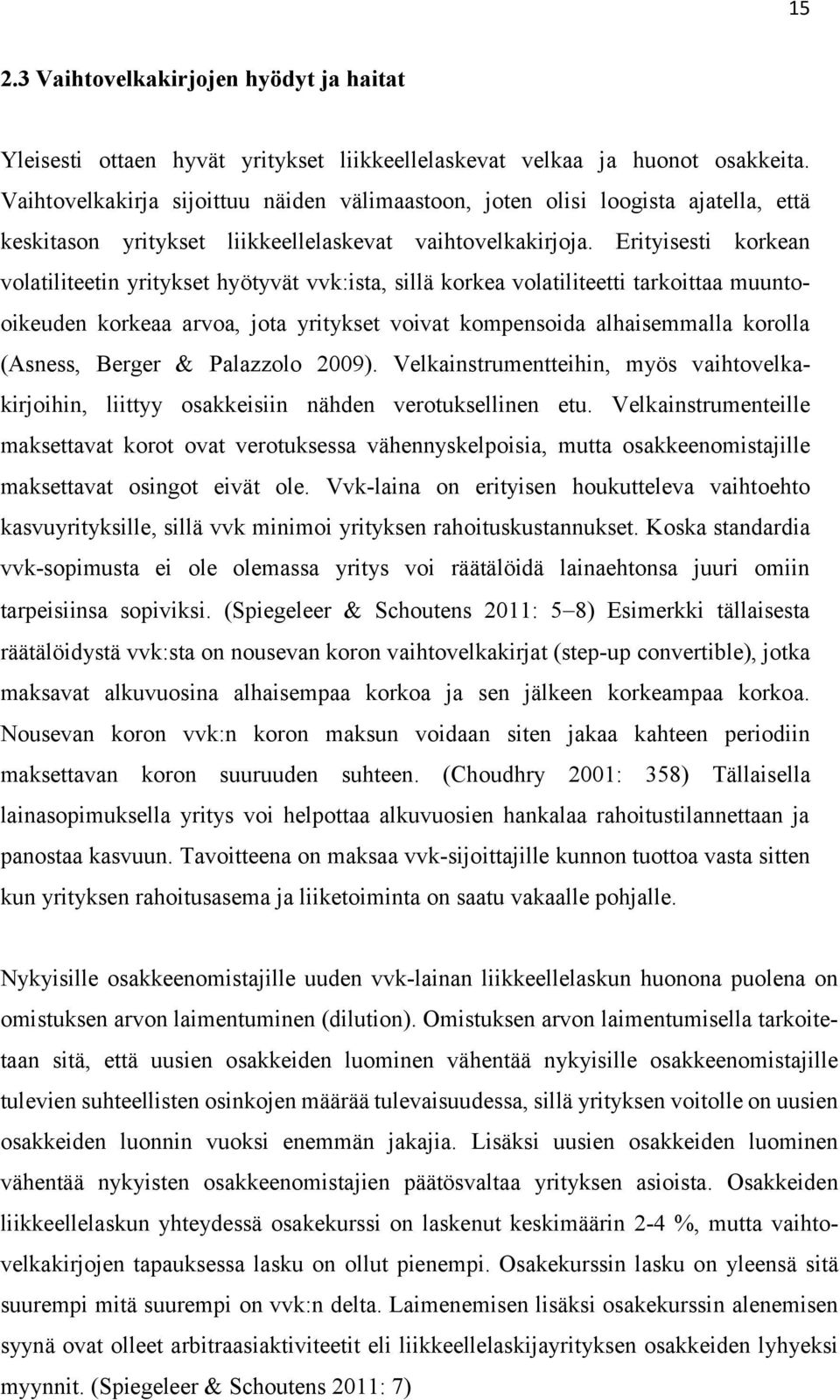 15

2.3 Vaihtovelkakirjojen hyödyt ja haitat

Yleisesti ottaen hyvät yritykset liikkeellelaskevat velkaa ja huonot osakkeita. Vaihtovelkakirja sijoittuu näiden välimaastoon, joten olisi loogista ajatella, että keskitason yritykset liikkeellelaskevat vaihtovelkakirjoja. Erityisesti korkean volatiliteetin yritykset hyötyvät vvk:ista, sillä korkea volatiliteetti tarkoittaa muuntooikeuden korkeaa arvoa, jota yritykset voivat kompensoida alhaisemmalla korolla (Asness, Berger & Palazzolo 2009). Velkainstrumentteihin, myös vaihtovelkakirjoihin, liittyy osakkeisiin nähden verotuksellinen etu. Velkainstrumenteille maksettavat korot ovat verotuksessa vähennyskelpoisia, mutta osakkeenomistajille maksettavat osingot eivät ole. Vvk-laina on erityisen houkutteleva vaihtoehto kasvuyrityksille, sillä vvk minimoi yrityksen rahoituskustannukset. Koska standardia vvk-sopimusta ei ole olemassa yritys voi räätälöidä lainaehtonsa juuri omiin tarpeisiinsa sopiviksi. (Spiegeleer & Schoutens 2011: 5–8) Esimerkki tällaisesta räätälöidystä vvk:sta on nousevan koron vaihtovelkakirjat (step-up convertible), jotka maksavat alkuvuosina alhaisempaa korkoa ja sen jälkeen korkeampaa korkoa. Nousevan koron vvk:n koron maksun voidaan siten jakaa kahteen periodiin maksettavan koron suuruuden suhteen. (Choudhry 2001: 358) Tällaisella lainasopimuksella yritys voi helpottaa alkuvuosien hankalaa rahoitustilannettaan ja panostaa kasvuun. Tavoitteena on maksaa vvk-sijoittajille kunnon tuottoa vasta sitten kun yrityksen rahoitusasema ja liiketoiminta on saatu vakaalle pohjalle.

Nykyisille osakkeenomistajille uuden vvk-lainan liikkeellelaskun huonona puolena on omistuksen arvon laimentuminen (dilution). Omistuksen arvon laimentumisella tarkoitetaan sitä, että uusien osakkeiden luominen vähentää nykyisille osakkeenomistajille tulevien suhteellisten osinkojen määrää tulevaisuudessa, sillä yrityksen voitolle on uusien osakkeiden luonnin vuoksi enemmän jakajia. Lisäksi uusien osakkeiden luominen vähentää nykyisten osakkeenomistajien päätösvaltaa yrityksen asioista. Osakkeiden liikkeellelaskun yhteydessä osakekurssi on laskenut keskimäärin 2-4 %, mutta vaihtovelkakirjojen tapauksessa lasku on ollut pienempi. Osakekurssin lasku on yleensä sitä suurempi mitä suurempi on vvk:n delta. Laimenemisen lisäksi osakekurssin alenemisen syynä ovat olleet arbitraasiaktiviteetit eli liikkeellelaskijayrityksen osakkeiden lyhyeksi myynnit. (Spiegeleer & Schoutens 2011: 7)